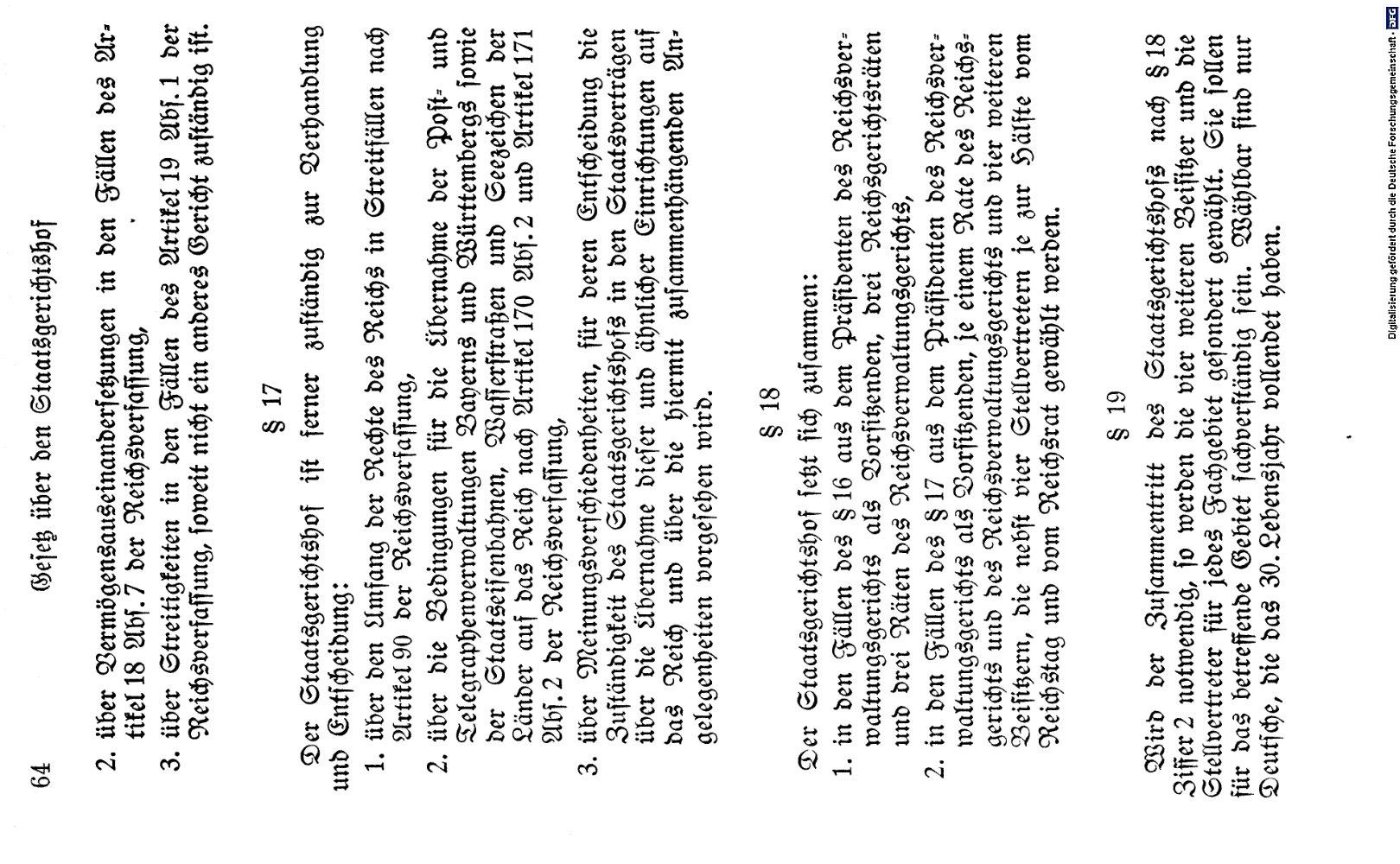 64 Gesetz über den Staatsgerichtshof

2. über Vermögensauseinandersetzungen in den Fällen des Artikel 18 Abs. 7 der Reichsverfassung,

3. über Streitigkeiten in den Fällen des Artikel 19 Abs. 1 der Reichsverfassung, soweit nicht ein anderes Gericht zuständig ist.

§ 17

Der Staatsgerichtshof ist ferner zuständig zur Verhandlung und Entscheidung:

1. über den Umfang der Rechte des Reichs in Streitfällen nach Artikel 90 der Reichsverfassung,

2. über die Bedingungen für die Übernahme der Post- und Telegraphenverwaltungen Bayerns und Württembergs sowie der Staatseisenbahnen, Wasserstraßen und Seezeichen der Länder auf das Reich nach Artikel 170 Abs. 2 und Artikel 171 Abs. 2 der Reichsverfassung,

3. über Meinungsverschiedenheiten, für deren Entscheidung die Zuständigkeit des Staatsgerichtshofs in den Staatsverträgen über die Übernahme dieser und ähnlicher Einrichtungen auf das Reich und über die hiermit zusammenhängenden Angelegenheiten vorgesehen wird.

§ 18

Der Staatsgerichtshof setzt sich zusammen:

1. in den Fällen des § 16 aus dem Präsidenten des Reichsverwaltungsgerichts als Vorsitzenden, drei Reichsgerichtsräten und drei Räten des Reichsverwaltungsgerichts,

2. in den Fällen des § 17 aus dem Präsidenten des Reichsverwaltungsgerichts als Vorsitzenden, je einem Rate des Reichsgerichts und des Reichsverwaltungsgerichts und vier weiteren Beisitzern, die nebst vier Stellvertretern je zur Hälfte vom Reichstag und vom Reichsrat gewählt werden.

§ 19

Wird der Zusammentritt des Staatsgerichtshofs nach § 18 Ziffer 2 notwendig, so werden die vier weiteren Beisitzer und die Stellvertreter für jedes Fachgebiet gesondert gewählt. Sie sollen für das betreffende Gebiet sachverständig sein. Wählbar sind nur Deutsche, die das 30. Lebensjahr vollendet haben.

Digitalisierung gefördert durch die Deutsche Forschungsgemeinschaft. DFG